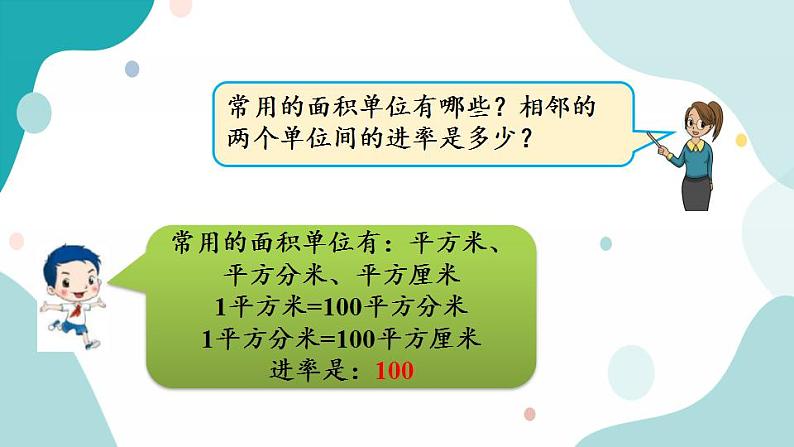 常用的面积单位有哪些？相邻的两个单位间的进率是多少？

常用的面积单位有：平方米、平方分米、平方厘米
1平方米=100平方分米
1平方分米=100平方厘米
进率是：100